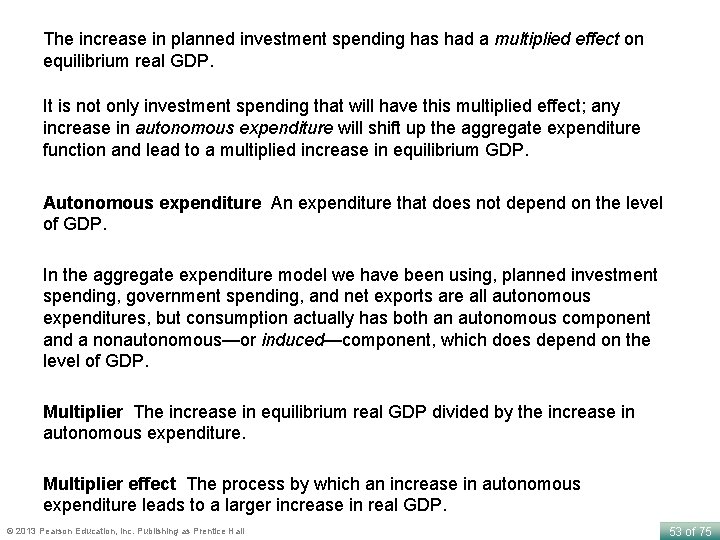 The increase in planned investment spending has had a multiplied effect on equilibrium real GDP.

It is not only investment spending that will have this multiplied effect; any increase in autonomous expenditure will shift up the aggregate expenditure function and lead to a multiplied increase in equilibrium GDP.

Autonomous expenditure An expenditure that does not depend on the level of GDP.

In the aggregate expenditure model we have been using, planned investment spending, government spending, and net exports are all autonomous expenditures, but consumption actually has both an autonomous component and a nonautonomous—or induced—component, which does depend on the level of GDP.

Multiplier The increase in equilibrium real GDP divided by the increase in autonomous expenditure.

Multiplier effect The process by which an increase in autonomous expenditure leads to a larger increase in real GDP.

© 2013 Pearson Education, Inc. Publishing as Prentice Hall

53 of 75